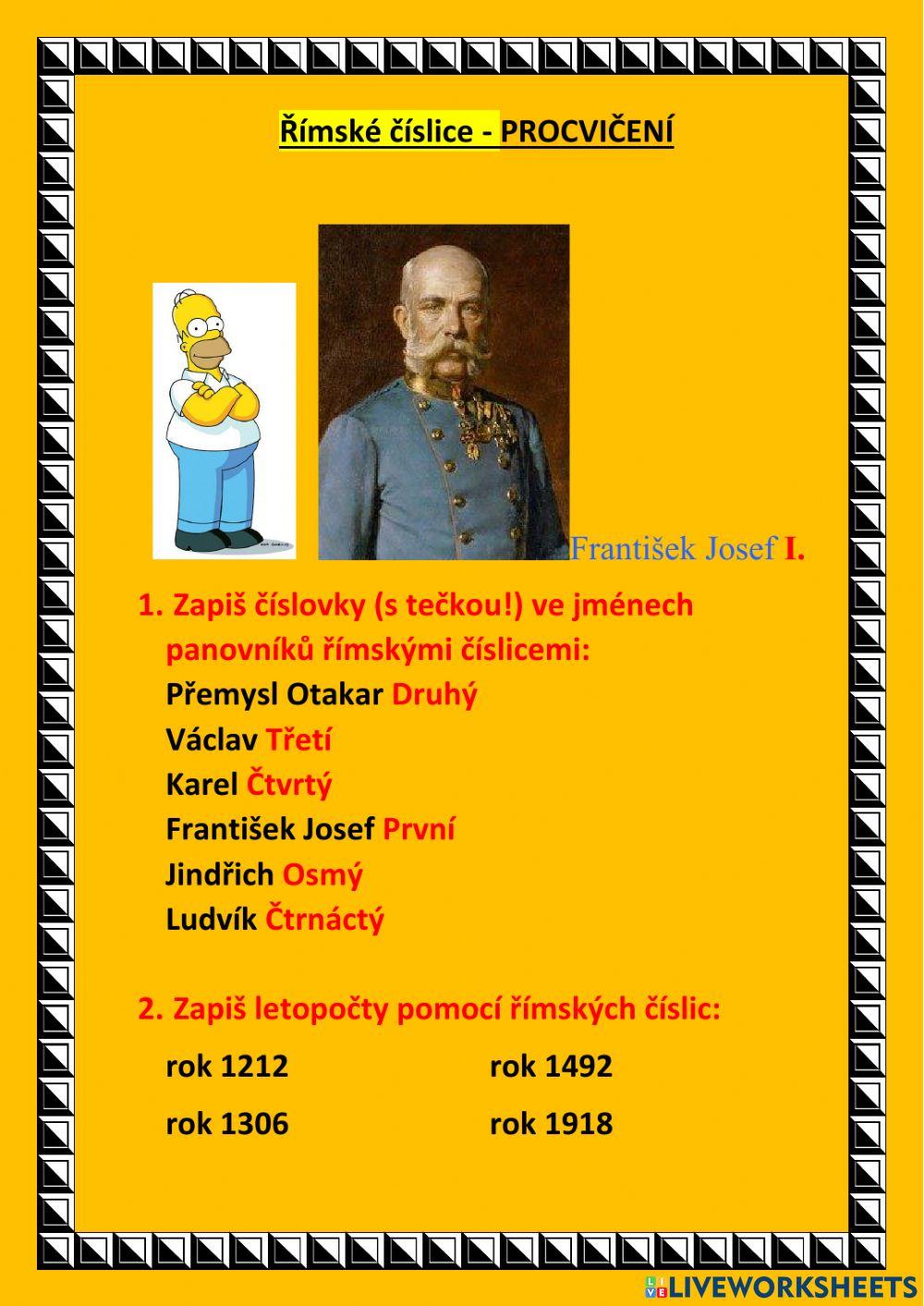 Římské číslice - PROCVIČENÍ

František Josef I.

1. Zapiš číslovky (s tečkou!) ve jménech panovníků římskými číslicemi:
Přemysl Otakar Druhý
Václav Třetí
Karel Čtvrtý
František Josef První
Jindřich Osmý
Ludvík Čtrnáctý

2. Zapiš letopočty pomocí římských číslic:
rok 1212
rok 1306
rok 1492
rok 1918

LIVEWORKSHEETS